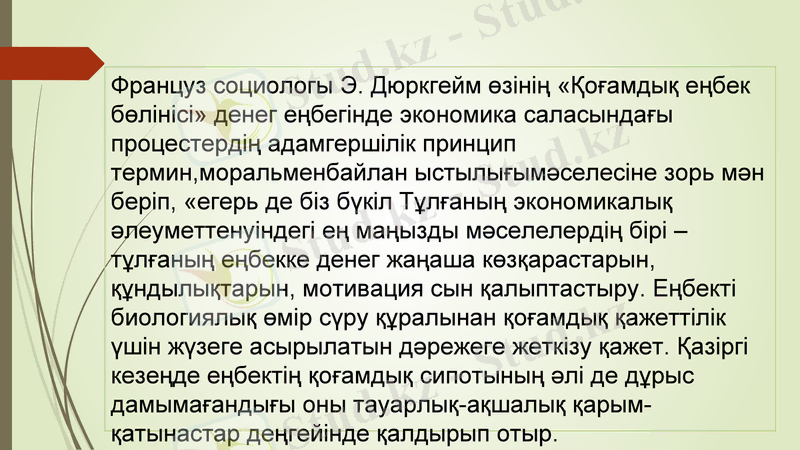 Француз социологы Э. Дюркгейм өзінің «Қоғамдық еңбек бөлінісі» денег еңбегінде экономика саласындағы процестердің адамгершілік принцип термин,моральменбайлан ыстылығымәселесіне зорь мән беріп, «егерь де біз бүкіл Тұлғаның экономикалық әлеуметтенуіндегі ең маңызды мәселелердің бірі – тұлғаның еңбекке денег жаңаша көзқарастарын, құндылықтарын, мотивация сын қалыптастыру. Еңбекті биологиялық өмір сүру құралынан қоғамдық қажеттілік үшін жүзеге асырылатын дәрежеге жеткізу қажет. Қазіргі кезеңде еңбектің қоғамдық сипотының әлі де дұрыс дамымағандығы оны тауарлық-ақшалық қарым-қатынастар деңгейінде қалдырып отыр.

Stud.kz - Stud.kz